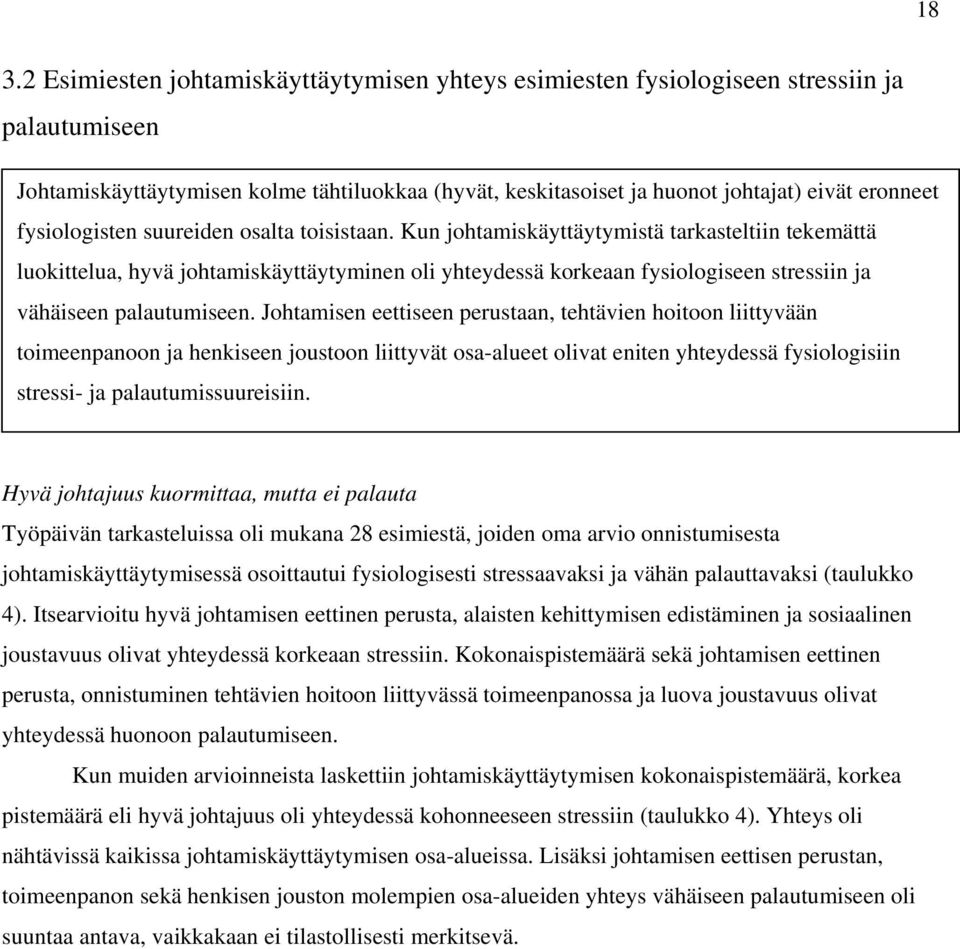 18

3.2 Esimiesten johtamiskäyttäytymisen yhteys esimiesten fysiologiseen stressiin ja palautumiseen

Johtamiskäyttäytymisen kolme tähtiluokkaa (hyvät, keskitasoiset ja huonot johtajat) eivät eronneet fysiologisten suureiden osalta toisistaan. Kun johtamiskäyttäytymistä tarkasteltiin tekemättä luokittelua, hyvä johtamiskäyttäytyminen oli yhteydessä korkeaan fysiologiseen stressiin ja vähäiseen palautumiseen. Johtamisen eettiseen perustaan, tehtävien hoitoon liittyvään toimeenpanoon ja henkiseen joustoon liittyvät osa-alueet olivat eniten yhteydessä fysiologisiin stressi- ja palautumissuureisiin.

Hyvä johtajuus kuormittaa, mutta ei palauta
Työpäivän tarkasteluissa oli mukana 28 esimiestä, joiden oma arvio onnistumisesta johtamiskäyttäytymisessä osoittautui fysiologisesti stressaavaksi ja vähän palauttavaksi (taulukko 4). Itsearvioitu hyvä johtamisen eettinen perusta, alaisten kehittymisen edistäminen ja sosiaalinen joustavuus olivat yhteydessä korkeaan stressiin. Kokonaispistemäärä sekä johtamisen eettinen perusta, onnistuminen tehtävien hoitoon liittyvässä toimeenpanossa ja luova joustavuus olivat yhteydessä huonoon palautumiseen.

Kun muiden arvioinneista laskettiin johtamiskäyttäytymisen kokonaispistemäärä, korkea pistemäärä eli hyvä johtajuus oli yhteydessä kohonneeseen stressiin (taulukko 4). Yhteys oli nähtävissä kaikissa johtamiskäyttäytymisen osa-alueissa. Lisäksi johtamisen eettisen perustan, toimeenpanon sekä henkisen jouston molempien osa-alueiden yhteys vähäiseen palautumiseen oli suuntaa antava, vaikkakaan ei tilastollisesti merkitsevä.